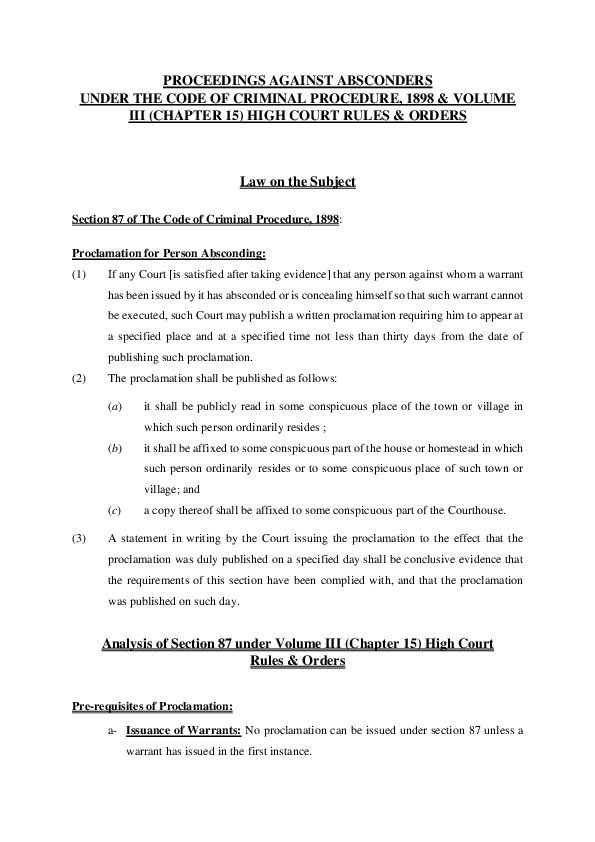 PROCEEDINGS AGAINST ABSCONDERS UNDER THE CODE OF CRIMINAL PROCEDURE, 1898 & VOLUME III (CHAPTER 15) HIGH COURT RULES & ORDERS

Law on the Subject

Section 87 of The Code of Criminal Procedure, 1898:

Proclamation for Person Absconding:

(1) If any Court [is satisfied after taking evidence] that any person against whom a warrant has been issued by it has absconded or is concealing himself so that such warrant cannot be executed, such Court may publish a written proclamation requiring him to appear at a specified place and at a specified time not less than thirty days from the date of publishing such proclamation.

(2) The proclamation shall be published as follows:

(a) it shall be publicly read in some conspicuous place of the town or village in which such person ordinarily resides ;

(b) it shall be affixed to some conspicuous part of the house or homestead in which such person ordinarily resides or to some conspicuous place of such town or village; and

(c) a copy thereof shall be affixed to some conspicuous part of the Courthouse.

(3) A statement in writing by the Court issuing the proclamation to the effect that the proclamation was duly published on a specified day shall be conclusive evidence that the requirements of this section have been complied with, and that the proclamation was published on such day.

Analysis of Section 87 under Volume III (Chapter 15) High Court Rules & Orders

Pre-requisites of Proclamation:

a- Issuance of Warrants: No proclamation can be issued under section 87 unless a warrant has issued in the first instance.